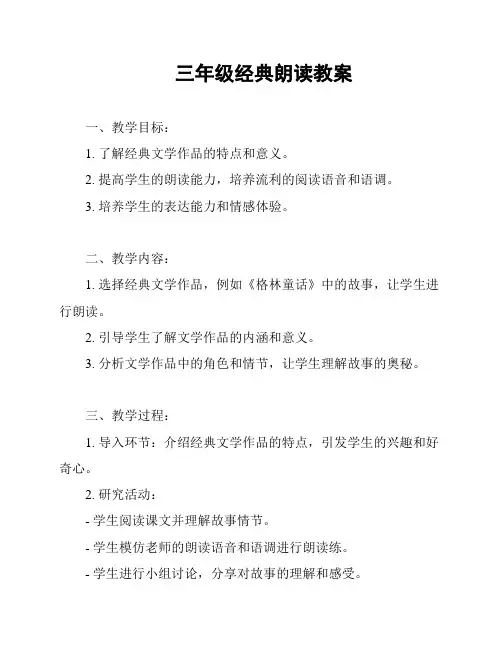 三年级经典朗读教案

一、教学目标：

1. 了解经典文学作品的特点和意义。

2. 提高学生的朗读能力，培养流利的阅读语音和语调。

3. 培养学生的表达能力和情感体验。

二、教学内容：

1. 选择经典文学作品，例如《格林童话》中的故事，让学生进行朗读。

2. 引导学生了解文学作品的内涵和意义。

3. 分析文学作品中的角色和情节，让学生理解故事的奥秘。

三、教学过程：

1. 导入环节：介绍经典文学作品的特点，引发学生的兴趣和好奇心。

2. 研究活动：

- 学生阅读课文并理解故事情节。

- 学生模仿老师的朗读语音和语调进行朗读练。

- 学生进行小组讨论，分享对故事的理解和感受。